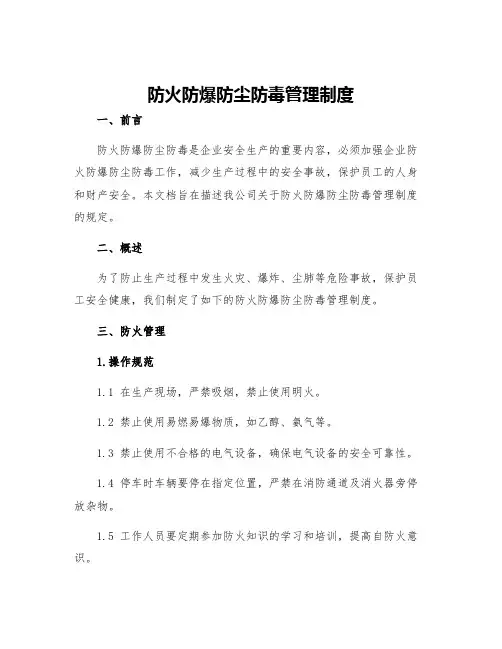 防火防爆防尘防毒管理制度

一、前言

防火防爆防尘防毒是企业安全生产的重要内容，必须加强企业防火防爆防尘防毒工作，减少生产过程中的安全事故，保护员工的人身和财产安全。本文档旨在描述我公司关于防火防爆防尘防毒管理制度的规定。

二、概述

为了防止生产过程中发生火灾、爆炸、尘肺等危险事故，保护员工安全健康，我们制定了如下的防火防爆防尘防毒管理制度。

三、防火管理

1.操作规范

1.1 在生产现场，严禁吸烟，禁止使用明火。

1.2 禁止使用易燃易爆物质，如乙醇、氨气等。

1.3 禁止使用不合格的电气设备，确保电气设备的安全可靠性。

1.4 停车时车辆要停在指定位置，严禁在消防通道及消火器旁停放杂物。

1.5 工作人员要定期参加防火知识的学习和培训，提高自防火意识。